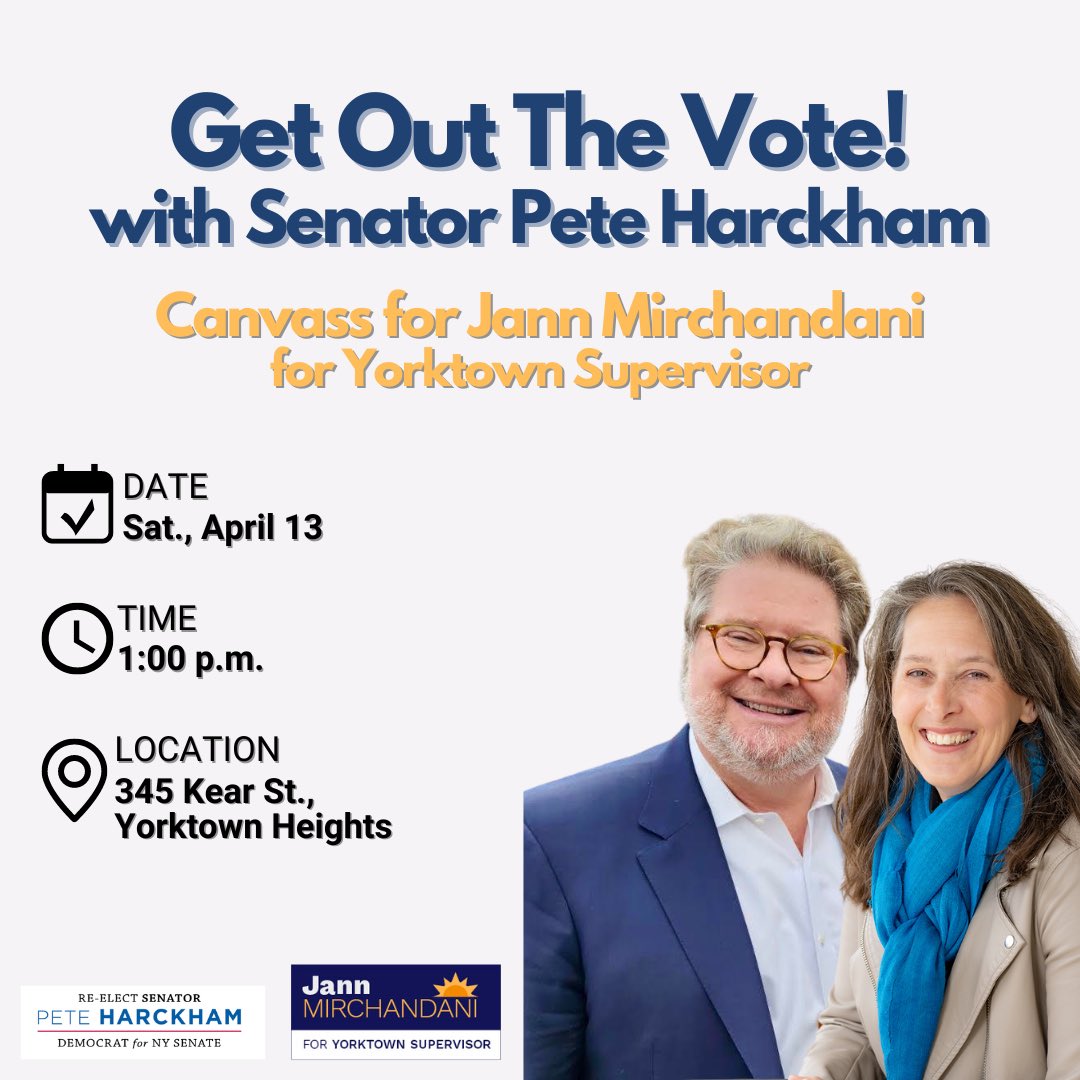 Get Out The Vote!
with Senator Pete Harckham

Canvass for Jann Mirchandani
for Yorktown Supervisor

DATE
Sat., April 13

TIME
1:00 p.m.

LOCATION
345 Kear St.,
Yorktown Heights

RE-ELECT SENATOR
PETE HARCKHAM
DEMOCRAT for NY SENATE

Jann
MIRCHANDANI
FOR YORKTOWN SUPERVISOR